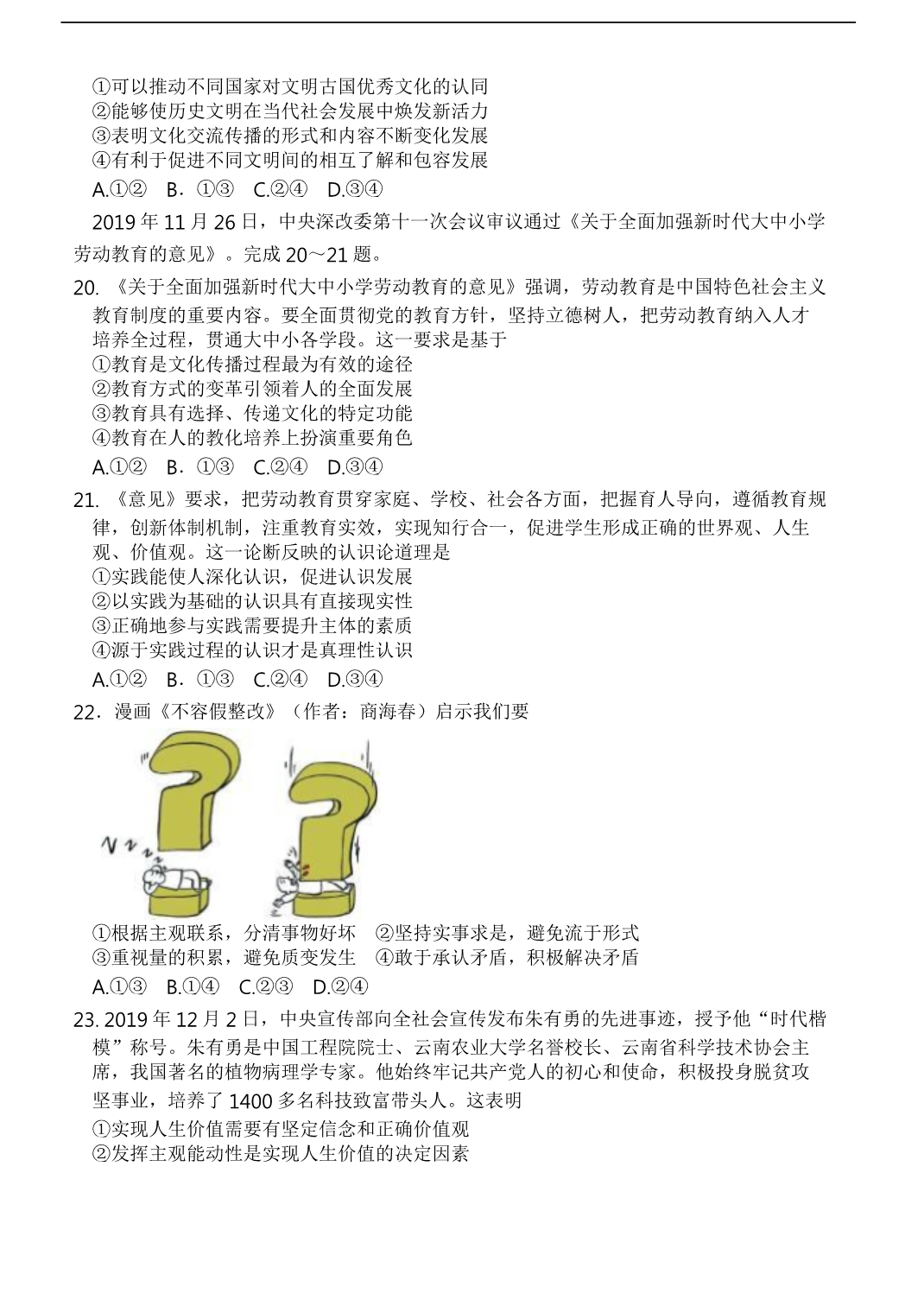 ①可以推动不同国家对文明古国优秀文化的认同
②能够使历史文明在当代社会发展中焕发新活力
③表明文化交流传播的形式和内容不断变化发展
④有利于促进不同文明间的相互了解和包容发展
A.①② B．①③ C.②④ D.③④

2019 年 11 月 26 日，中央深改委第十一次会议审议通过《关于全面加强新时代大中小学劳动教育的意见》。完成 20～21 题。

20. 《关于全面加强新时代大中小学劳动教育的意见》强调，劳动教育是中国特色社会主义教育制度的重要内容。要全面贯彻党的教育方针，坚持立德树人，把劳动教育纳入人才培养全过程，贯通大中小各学段。这一要求是基于
①教育是文化传播过程最为有效的途径
②教育方式的变革引领着人的全面发展
③教育具有选择、传递文化的特定功能
④教育在人的教化培养上扮演重要角色
A.①② B．①③ C.②④ D.③④

21. 《意见》要求，把劳动教育贯穿家庭、学校、社会各方面，把握育人导向，遵循教育规律，创新体制机制，注重教育实效，实现知行合一，促进学生形成正确的世界观、人生观、价值观。这一论断反映的认识论道理是
①实践能使人深化认识，促进认识发展
②以实践为基础的认识具有直接现实性
③正确地参与实践需要提升主体的素质
④源于实践过程的认识才是真理性认识
A.①② B．①③ C.②④ D.③④

22．漫画《不容假整改》（作者：商海春）启示我们要

①根据主观联系，分清事物好坏 ②坚持实事求是，避免流于形式
③重视量的积累，避免质变发生 ④敢于承认矛盾，积极解决矛盾
A.①③ B.①④ C.②③ D.②④

23. 2019 年 12 月 2 日，中央宣传部向全社会宣传发布朱有勇的先进事迹，授予他“时代楷模”称号。朱有勇是中国工程院院士、云南农业大学名誉校长、云南省科学技术协会主席，我国著名的植物病理学专家。他始终牢记共产党人的初心和使命，积极投身脱贫攻坚事业，培养了 1400 多名科技致富带头人。这表明
①实现人生价值需要有坚定信念和正确价值观
②发挥主观能动性是实现人生价值的决定因素